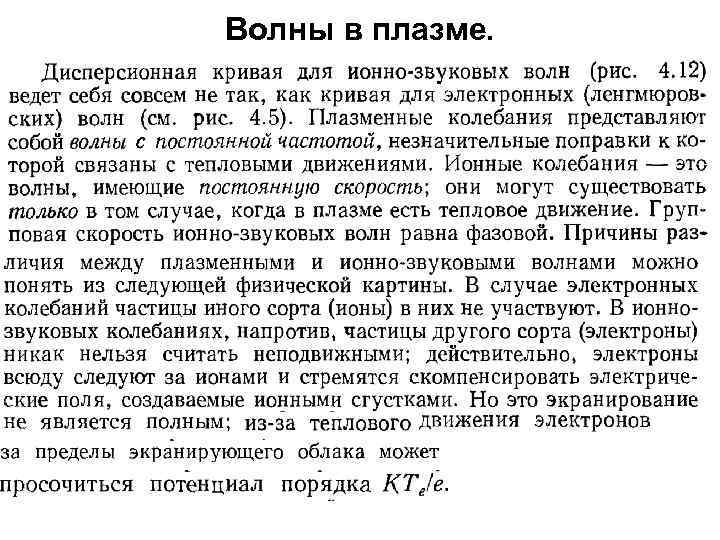 Волны в плазме.

Дисперсионная кривая для ионно-звуковых волн (рис. 4.12) ведет себя совсем не так, как кривая для электронных (ленгмюровских) волн (см. рис. 4.5). Плазменные колебания представляют собой волны с постоянной частотой, незначительные поправки к которой связаны с тепловыми движениями. Ионные колебания — это волны, имеющие постоянную скорость; они могут существовать только в том случае, когда в плазме есть тепловое движение. Групповая скорость ионно-звуковых волн равна фазовой. Причины различия между плазменными и ионно-звуковыми волнами можно понять из следующей физической картины. В случае электронных колебаний частицы иного сорта (ионы) в них не участвуют. В ионно-звуковых колебаниях, напротив, частицы другого сорта (электроны) никак нельзя считать неподвижными; действительно, электроны всюду следуют за ионами и стремятся скомпенсировать электрические поля, создаваемые ионными сгустками. Но это экранирование не является полным; из-за теплового движения электронов за пределы экранирующего облака может просочиться потенциал порядка $KT_e/e$.